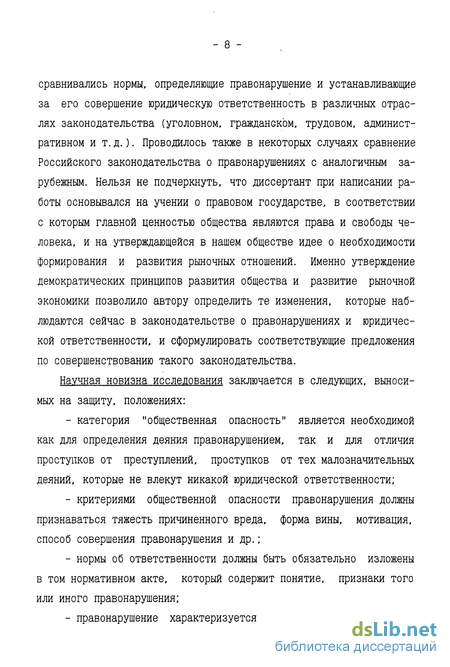 - 8 -

сравнивались нормы, определяющие правонарушение и устанавливающие за его совершение юридическую ответственность в различных отраслях законодательства (уголовном, гражданском, трудовом, административном и т.д.). Проводилось также в некоторых случаях сравнение Российского законодательства о правонарушениях с аналогичным зарубежным. Нельзя не подчеркнуть, что диссертант при написании работы основывался на учении о правовом государстве, в соответствии с которым главной ценностью общества являются права и свободы человека, и на утверждающейся в нашем обществе идее о необходимости формирования и развития рыночных отношений. Именно утверждение демократических принципов развития общества и развитие рыночной экономики позволило автору определить те изменения, которые наблюдаются сейчас в законодательстве о правонарушениях и юридической ответственности, и сформулировать соответствующие предложения по совершенствованию такого законодательства.

Научная новизна исследования заключается в следующих, выносимых на защиту, положениях:

- категория "общественная опасность" является необходимой как для определения деяния правонарушением, так и для отличия проступков от преступлений, проступков от тех малозначительных деяний, которые не влекут никакой юридической ответственности;

- критериями общественной опасности правонарушения должны признаваться тяжесть причиненного вреда, форма вины, мотивация, способ совершения правонарушения и др.;

- нормы об ответственности должны быть обязательно изложены в том нормативном акте, который содержит понятие, признаки того или иного правонарушения;

- правонарушение характеризуется

dsLib.net
библиотека диссертаций